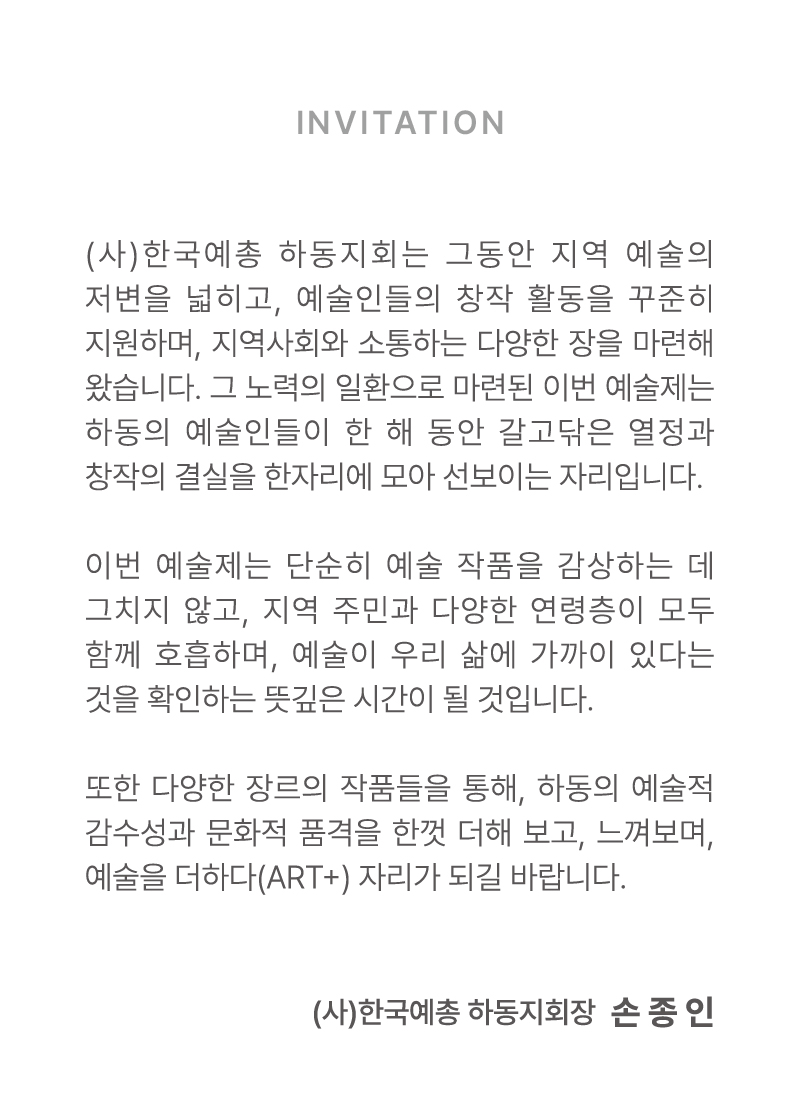 INVITATION

(사)한국예총 하동지회는 그동안 지역 예술의 저변을 넓히고, 예술인들의 창작 활동을 꾸준히 지원하며, 지역사회와 소통하는 다양한 장을 마련해 왔습니다. 그 노력의 일환으로 마련된 이번 예술제는 하동의 예술인들이 한 해 동안 갈고닦은 열정과 창작의 결실을 한자리에 모아 선보이는 자리입니다.

이번 예술제는 단순히 예술 작품을 감상하는 데 그치지 않고, 지역 주민과 다양한 연령층이 모두 함께 호흡하며, 예술이 우리 삶에 가까이 있다는 것을 확인하는 뜻깊은 시간이 될 것입니다.

또한 다양한 장르의 작품들을 통해, 하동의 예술적 감수성과 문화적 품격을 한껏 더해 보고, 느껴보며, 예술을 더하다(ART+) 자리가 되길 바랍니다.

(사)한국예총 하동지회장 손 종 인